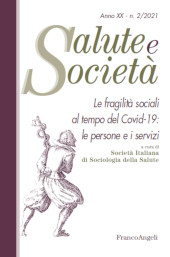 Anno XX - n. 2/2021

Salute e Società

Le fragilità sociali al tempo del Covid-19: le persone e i servizi

a cura di
Società Italiana di Sociologia della Salute

FrancoAngeli